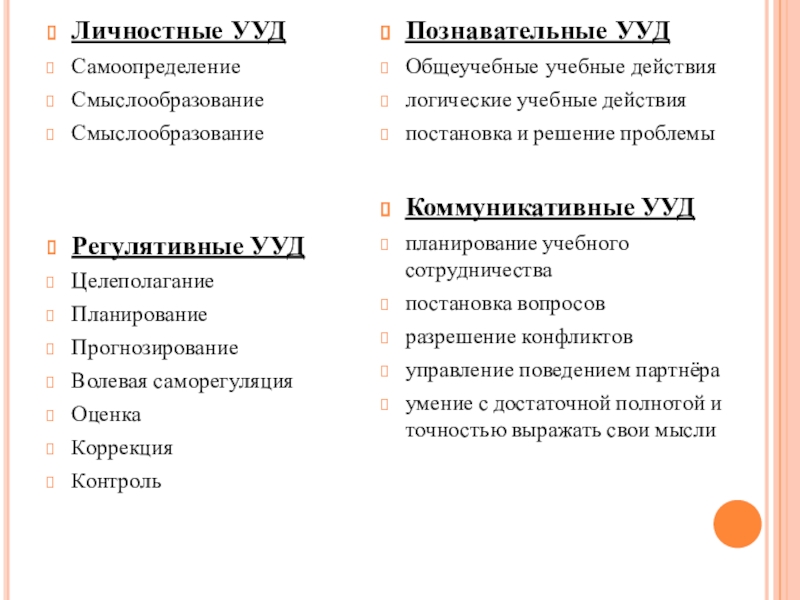 Личностные УУД

Самоопределение

Смыслообразование

Смыслообразование

Регулятивные УУД

Целеполагание

Планирование

Прогнозирование

Волевая саморегуляция

Оценка

Коррекция

Контроль

Познавательные УУД

Общеучебные учебные действия

логические учебные действия

постановка и решение проблемы

Коммуникативные УУД

планирование учебного сотрудничества

постановка вопросов

разрешение конфликтов

управление поведением партнёра

умение с достаточной полнотой и точностью выражать свои мысли